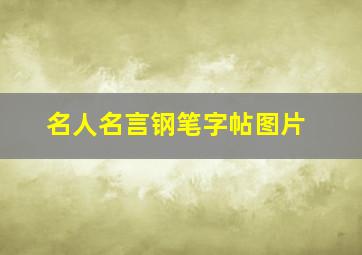 名人名言钢笔字帖图片